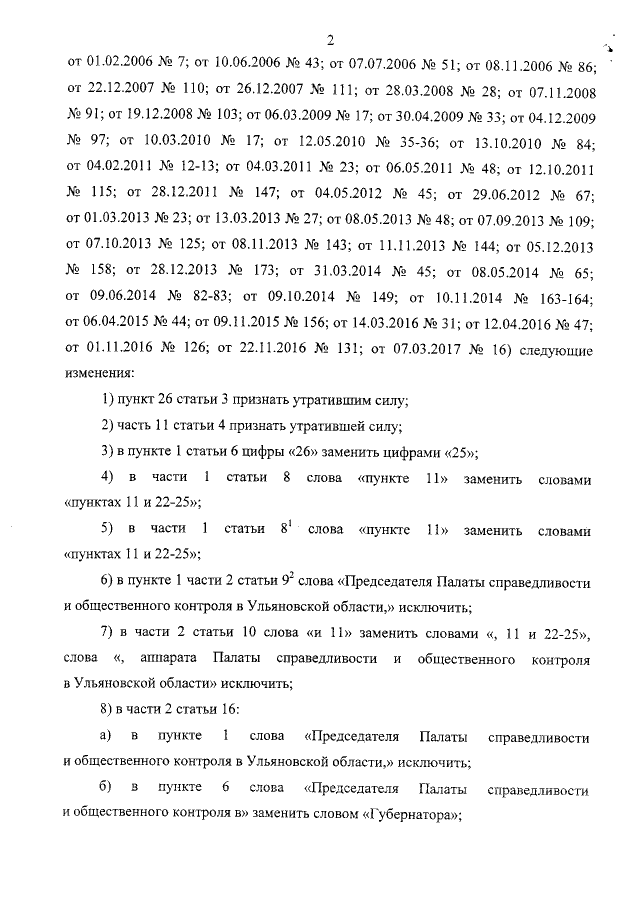 2

от 01.02.2006 № 7; от 10.06.2006 № 43; от 07.07.2006 № 51; от 08.11.2006 № 86; от 22.12.2007 № 110; от 26.12.2007 № 111; от 28.03.2008 № 28; от 07.11.2008 № 91; от 19.12.2008 № 103; от 06.03.2009 № 17; от 30.04.2009 № 33; от 04.12.2009 № 97; от 10.03.2010 № 17; от 12.05.2010 № 35-36; от 13.10.2010 № 84; от 04.02.2011 № 12-13; от 04.03.2011 № 23; от 06.05.2011 № 48; от 12.10.2011 № 115; от 28.12.2011 № 147; от 04.05.2012 № 45; от 29.06.2012 № 67; от 01.03.2013 № 23; от 13.03.2013 № 27; от 08.05.2013 № 48; от 07.09.2013 № 109; от 07.10.2013 № 125; от 08.11.2013 № 143; от 11.11.2013 № 144; от 05.12.2013 № 158; от 28.12.2013 № 173; от 31.03.2014 № 45; от 08.05.2014 № 65; от 09.06.2014 № 82-83; от 09.10.2014 № 149; от 10.11.2014 № 163-164; от 06.04.2015 № 44; от 09.11.2015 № 156; от 14.03.2016 № 31; от 12.04.2016 № 47; от 01.11.2016 № 126; от 22.11.2016 № 131; от 07.03.2017 № 16) следующие изменения:

1) пункт 26 статьи 3 признать утратившим силу;

2) часть 11 статьи 4 признать утратившей силу;

3) в пункте 1 статьи 6 цифры «26» заменить цифрами «25»;

4) в части 1 статьи 8 слова «пункте 11» заменить словами «пунктах 11 и 22-25»;

5) в части 1 статьи $8^1$ слова «пункте 11» заменить словами «пунктах 11 и 22-25»;

6) в пункте 1 части 2 статьи $9^2$ слова «Председателя Палаты справедливости и общественного контроля в Ульяновской области,» исключить;

7) в части 2 статьи 10 слова «и 11» заменить словами «, 11 и 22-25», слова «, аппарата Палаты справедливости и общественного контроля в Ульяновской области» исключить;

8) в части 2 статьи 16:

а) в пункте 1 слова «Председателя Палаты справедливости и общественного контроля в Ульяновской области,» исключить;

б) в пункте 6 слова «Председателя Палаты справедливости и общественного контроля в» заменить словом «Губернатора»;